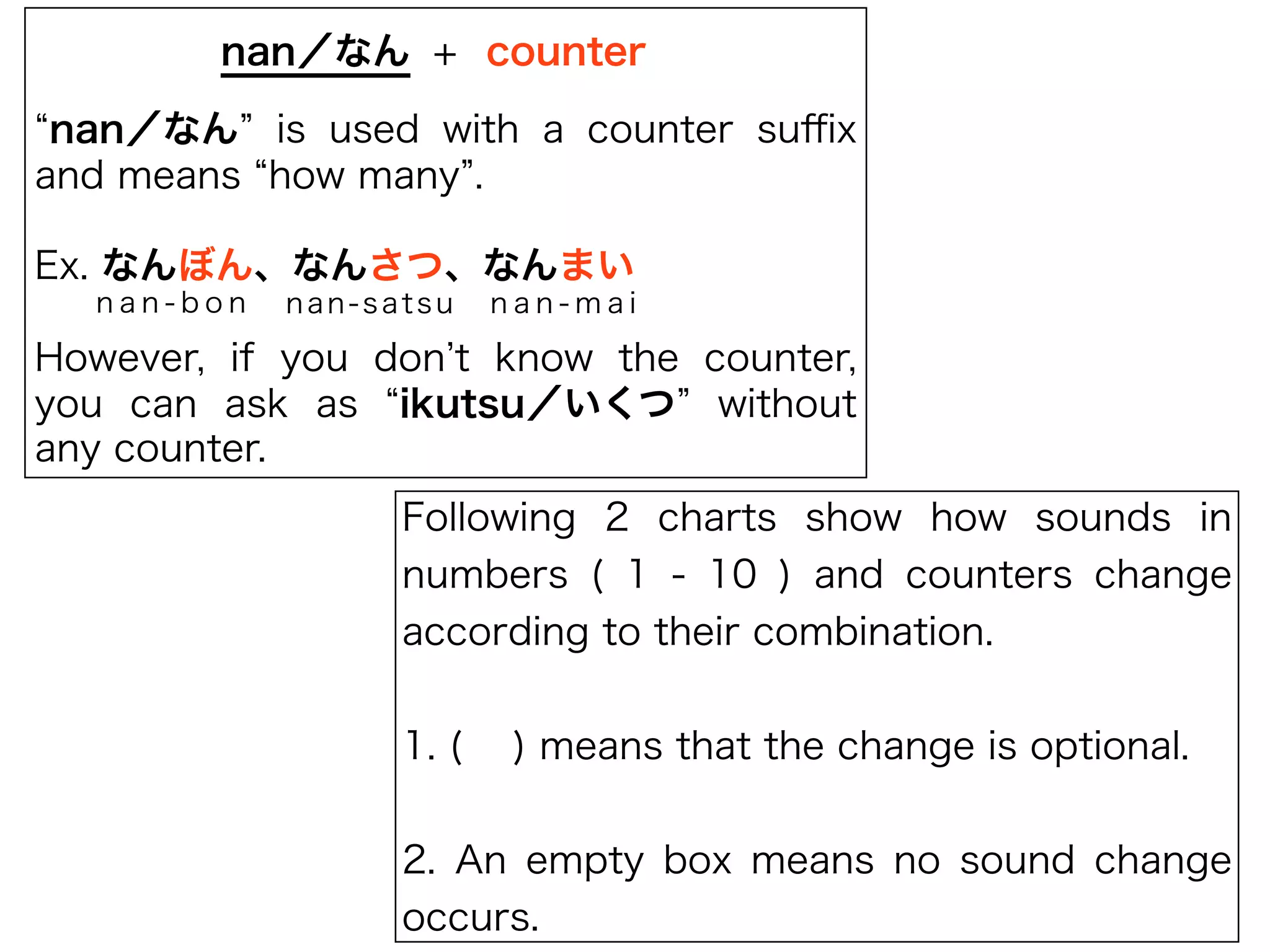 nan／なん + counter

“nan／なん” is used with a counter suffix and means “how many”.

Ex. なんぼん、なんさつ、なんまい
nan-bon nan-satsu nan-mai

However, if you don’t know the counter, you can ask as “ikutsu／いくつ” without any counter.

Following 2 charts show how sounds in numbers ( 1 - 10 ) and counters change according to their combination.

1. ( ) means that the change is optional.

2. An empty box means no sound change occurs.